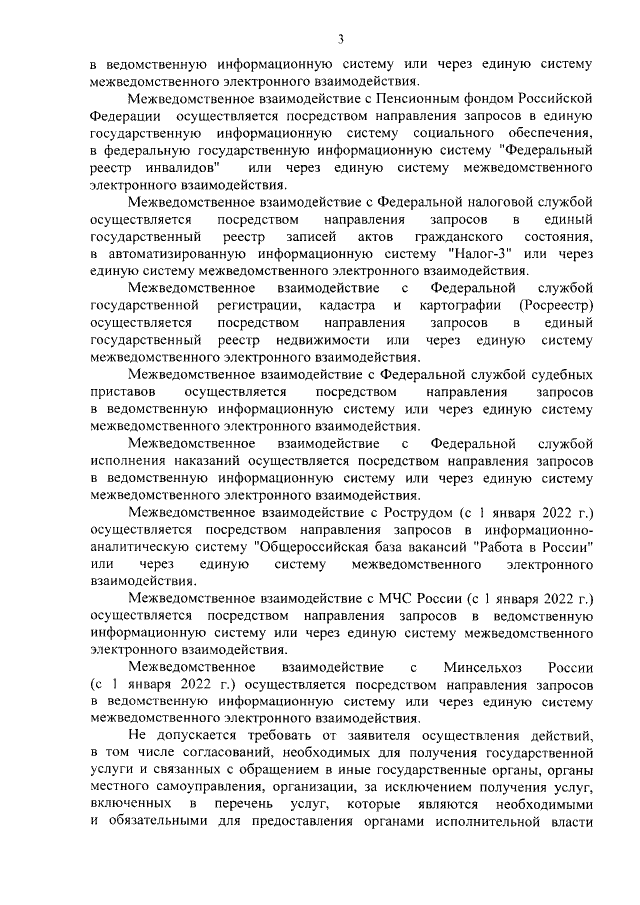 3

в ведомственную информационную систему или через единую систему межведомственного электронного взаимодействия.

Межведомственное взаимодействие с Пенсионным фондом Российской Федерации осуществляется посредством направления запросов в единую государственную информационную систему социального обеспечения, в федеральную государственную информационную систему "Федеральный реестр инвалидов" или через единую систему межведомственного электронного взаимодействия.

Межведомственное взаимодействие с Федеральной налоговой службой осуществляется посредством направления запросов в единый государственный реестр записей актов гражданского состояния, в автоматизированную информационную систему "Налог-3" или через единую систему межведомственного электронного взаимодействия.

Межведомственное взаимодействие с Федеральной службой государственной регистрации, кадастра и картографии (Росреестр) осуществляется посредством направления запросов в единый государственный реестр недвижимости или через единую систему межведомственного электронного взаимодействия.

Межведомственное взаимодействие с Федеральной службой судебных приставов осуществляется посредством направления запросов в ведомственную информационную систему или через единую систему межведомственного электронного взаимодействия.

Межведомственное взаимодействие с Федеральной службой исполнения наказаний осуществляется посредством направления запросов в ведомственную информационную систему или через единую систему межведомственного электронного взаимодействия.

Межведомственное взаимодействие с Рострудом (с 1 января 2022 г.) осуществляется посредством направления запросов в информационно-аналитическую систему "Общероссийская база вакансий "Работа в России" или через единую систему межведомственного электронного взаимодействия.

Межведомственное взаимодействие с МЧС России (с 1 января 2022 г.) осуществляется посредством направления запросов в ведомственную информационную систему или через единую систему межведомственного электронного взаимодействия.

Межведомственное взаимодействие с Минсельхоз России (с 1 января 2022 г.) осуществляется посредством направления запросов в ведомственную информационную систему или через единую систему межведомственного электронного взаимодействия.

Не допускается требовать от заявителя осуществления действий, в том числе согласований, необходимых для получения государственной услуги и связанных с обращением в иные государственные органы, органы местного самоуправления, организации, за исключением получения услуг, включенных в перечень услуг, которые являются необходимыми и обязательными для предоставления органами исполнительной власти